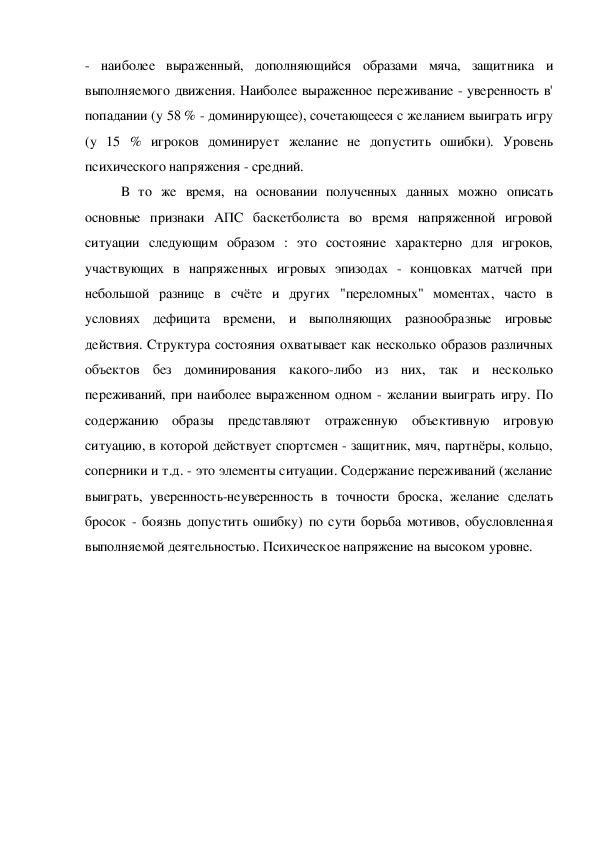 - наиболее выраженный, дополняющийся образами мяча, защитника и выполняемого движения. Наиболее выраженное переживание - уверенность в' попадании (у 58 % - доминирующее), сочетающееся с желанием выиграть игру (у 15 % игроков доминирует желание не допустить ошибки). Уровень психического напряжения - средний.

В то же время, на основании полученных данных можно описать основные признаки АПС баскетболиста во время напряженной игровой ситуации следующим образом : это состояние характерно для игроков, участвующих в напряженных игровых эпизодах - концовках матчей при небольшой разнице в счёте и других "переломных" моментах, часто в условиях дефицита времени, и выполняющих разнообразные игровые действия. Структура состояния охватывает как несколько образов различных объектов без доминирования какого-либо из них, так и несколько переживаний, при наиболее выраженном одном - желании выиграть игру. По содержанию образы представляют отраженную объективную игровую ситуацию, в которой действует спортсмен - защитник, мяч, партнёры, кольцо, соперники и т.д. - это элементы ситуации. Содержание переживаний (желание выиграть, уверенность-неуверенность в точности броска, желание сделать бросок - боязнь допустить ошибку) по сути борьба мотивов, обусловленная выполняемой деятельностью. Психическое напряжение на высоком уровне.